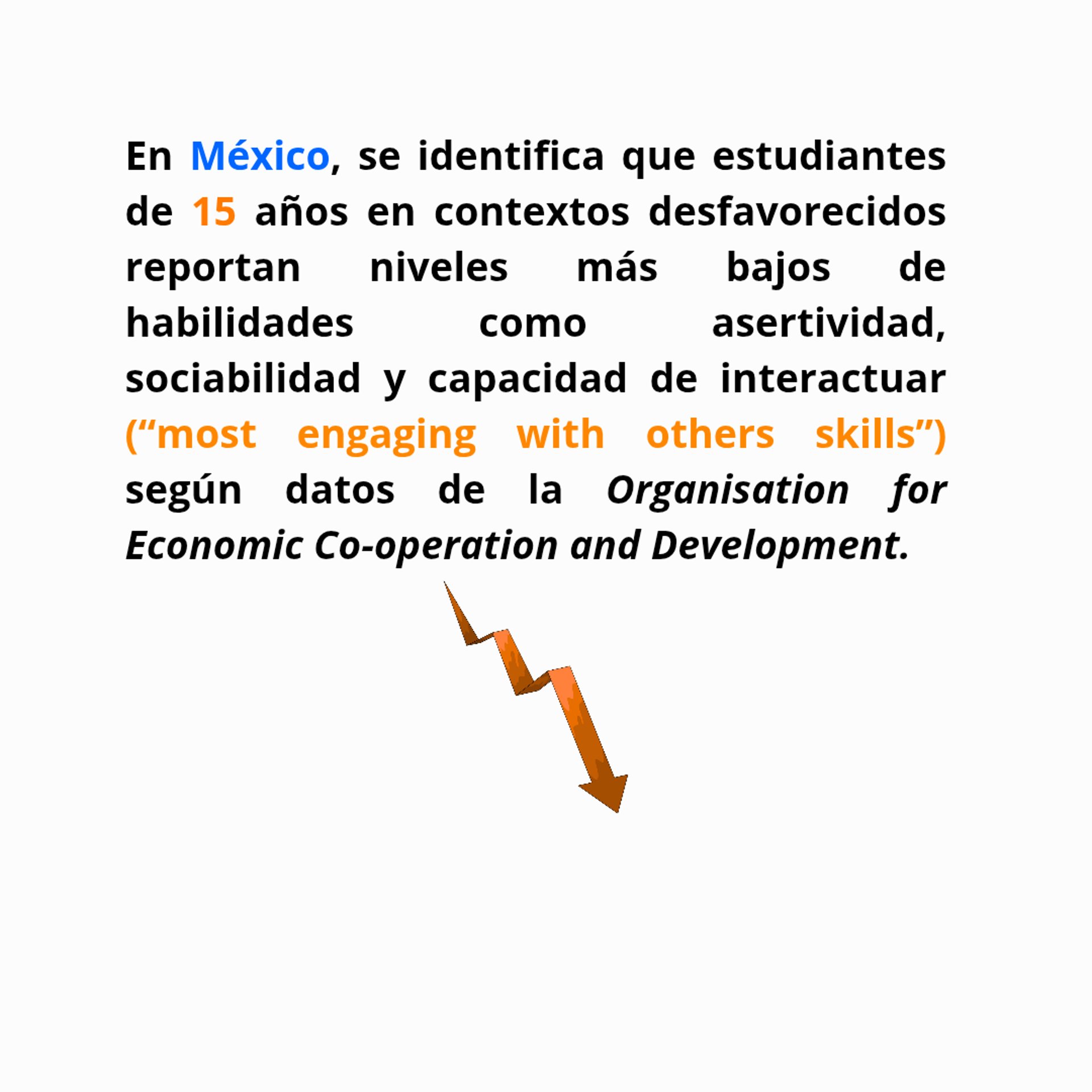 En México, se identifica que estudiantes de 15 años en contextos desfavorecidos reportan niveles más bajos de habilidades como asertividad, sociabilidad y capacidad de interactuar (“most engaging with others skills”) según datos de la Organisation for Economic Co-operation and Development.